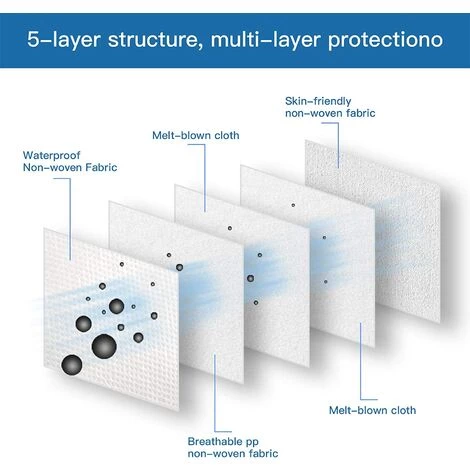 5-layer structure, multi-layer protectiono

Skin-friendly non-woven fabric

Melt-blown cloth

Waterproof Non-woven Fabric

Melt-blown cloth

Breathable pp non-woven fabric